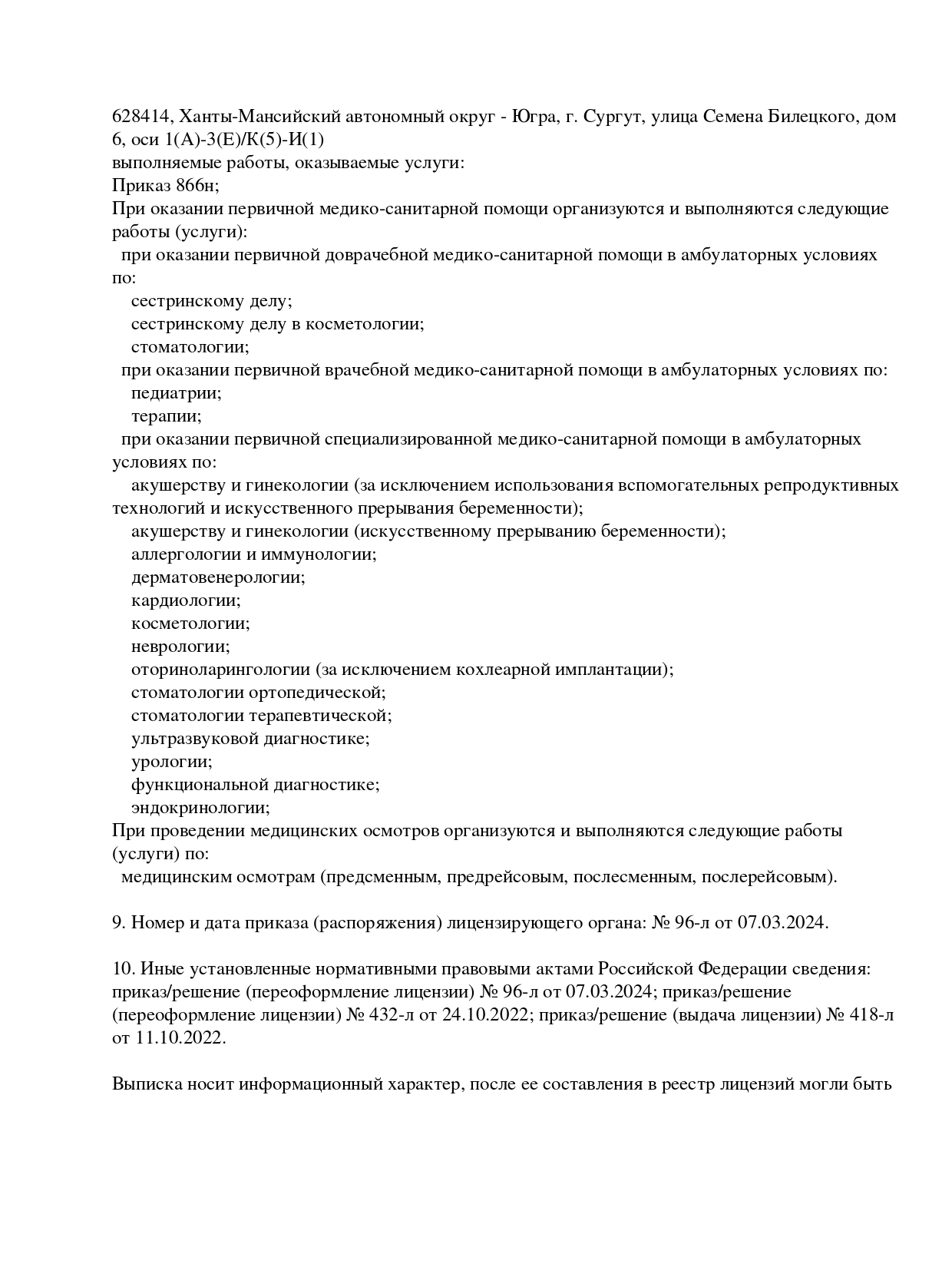 628414, Ханты-Мансийский автономный округ - Югра, г. Сургут, улица Семена Билецкого, дом 6, оси 1(А)-3(Е)/К(5)-И(1)
выполняемые работы, оказываемые услуги:
Приказ 866н;
При оказании первичной медико-санитарной помощи организуются и выполняются следующие работы (услуги):
при оказании первичной доврачебной медико-санитарной помощи в амбулаторных условиях по:
сестринскому делу;
сестринскому делу в косметологии;
стоматологии;
при оказании первичной врачебной медико-санитарной помощи в амбулаторных условиях по:
педиатрии;
терапии;
при оказании первичной специализированной медико-санитарной помощи в амбулаторных условиях по:
акушерству и гинекологии (за исключением использования вспомогательных репродуктивных технологий и искусственного прерывания беременности);
акушерству и гинекологии (искусственному прерыванию беременности);
аллергологии и иммунологии;
дерматовенерологии;
кардиологии;
косметологии;
неврологии;
оториноларингологии (за исключением кохлеарной имплантации);
стоматологии ортопедической;
стоматологии терапевтической;
ультразвуковой диагностике;
урологии;
функциональной диагностике;
эндокринологии;
При проведении медицинских осмотров организуются и выполняются следующие работы (услуги) по:
медицинским осмотрам (предсменным, предрейсовым, послесменным, послерейсовым).

9. Номер и дата приказа (распоряжения) лицензирующего органа: № 96-л от 07.03.2024.

10. Иные установленные нормативными правовыми актами Российской Федерации сведения: приказ/решение (переоформление лицензии) № 96-л от 07.03.2024; приказ/решение (переоформление лицензии) № 432-л от 24.10.2022; приказ/решение (выдача лицензии) № 418-л от 11.10.2022.

Выписка носит информационный характер, после ее составления в реестр лицензий могли быть